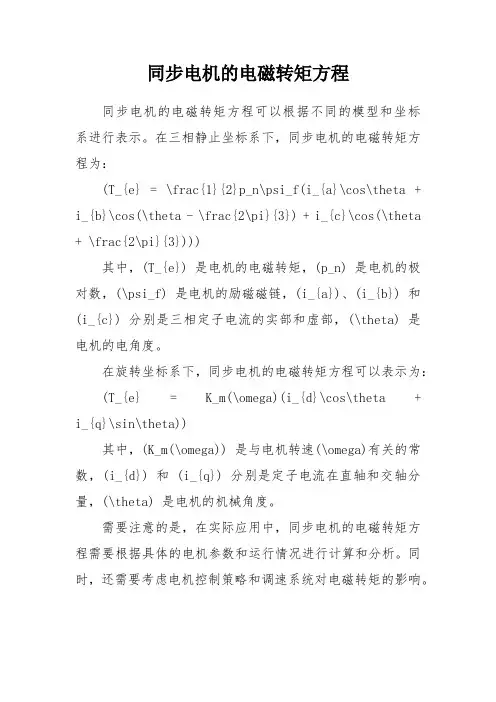 同步电机的电磁转矩方程

同步电机的电磁转矩方程可以根据不同的模型和坐标系进行表示。在三相静止坐标系下，同步电机的电磁转矩方程为：

(T_{e} = \frac{1}{2}p_n\psi_f(i_{a}\cos\theta + i_{b}\cos(\theta - \frac{2\pi}{3}) + i_{c}\cos(\theta + \frac{2\pi}{3})))

其中，(T_{e}) 是电机的电磁转矩，(p_n) 是电机的极对数，(\psi_f) 是电机的励磁磁链，(i_{a})、(i_{b}) 和 (i_{c}) 分别是三相定子电流的实部和虚部，(\theta) 是电机的电角度。

在旋转坐标系下，同步电机的电磁转矩方程可以表示为：

(T_{e} = K_m(\omega)(i_{d}\cos\theta + i_{q}\sin\theta))

其中，(K_m(\omega)) 是与电机转速(\omega)有关的常数，(i_{d}) 和 (i_{q}) 分别是定子电流在直轴和交轴分量，(\theta) 是电机的机械角度。

需要注意的是，在实际应用中，同步电机的电磁转矩方程需要根据具体的电机参数和运行情况进行计算和分析。同时，还需要考虑电机控制策略和调速系统对电磁转矩的影响。